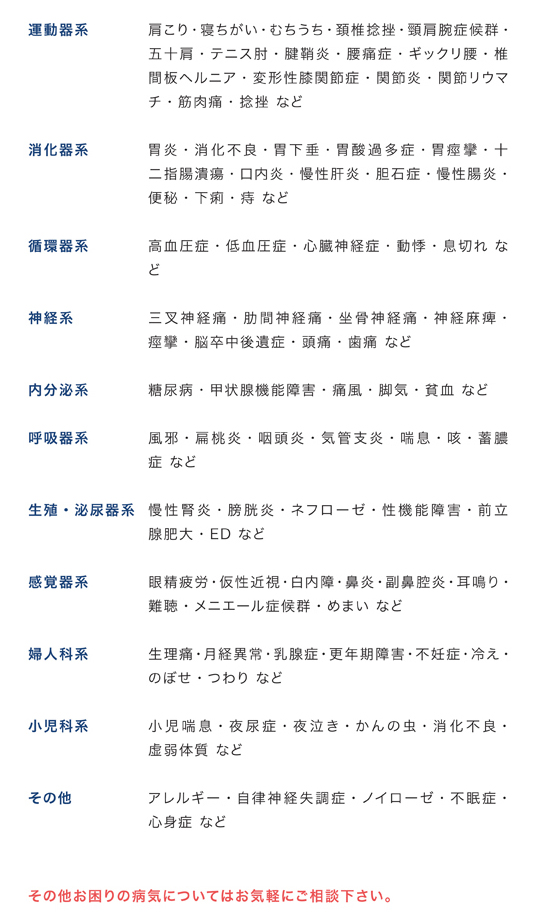 運動器系　肩こり・寝ちがい・むちうち・頚椎捻挫・頸肩腕症候群・五十肩・テニス肘・腱鞘炎・腰痛症・ギックリ腰・椎間板ヘルニア・変形性膝関節症・関節炎・関節リウマチ・筋肉痛・捻挫 など

消化器系　胃炎・消化不良・胃下垂・胃酸過多症・胃痙攣・十二指腸潰瘍・口内炎・慢性肝炎・胆石症・慢性腸炎・便秘・下痢・痔 など

循環器系　高血圧症・低血圧症・心臓神経症・動悸・息切れ など

神経系　三叉神経痛・肋間神経痛・坐骨神経痛・神経麻痺・痙攣・脳卒中後遺症・頭痛・歯痛 など

内分泌系　糖尿病・甲状腺機能障害・痛風・脚気・貧血 など

呼吸器系　風邪・扁桃炎・咽頭炎・気管支炎・喘息・咳・蓄膿症 など

生殖・泌尿器系　慢性腎炎・膀胱炎・ネフローゼ・性機能障害・前立腺肥大・ED など

感覚器系　眼精疲労・仮性近視・白内障・鼻炎・副鼻腔炎・耳鳴り・難聴・メニエール症候群・めまい など

婦人科系　生理痛・月経異常・乳腺症・更年期障害・不妊症・冷え・のぼせ・つわり など

小児科系　小児喘息・夜尿症・夜泣き・かんの虫・消化不良・虚弱体質 など

その他　アレルギー・自律神経失調症・ノイローゼ・不眠症・心身症 など

その他お困りの病気についてはお気軽にご相談下さい。